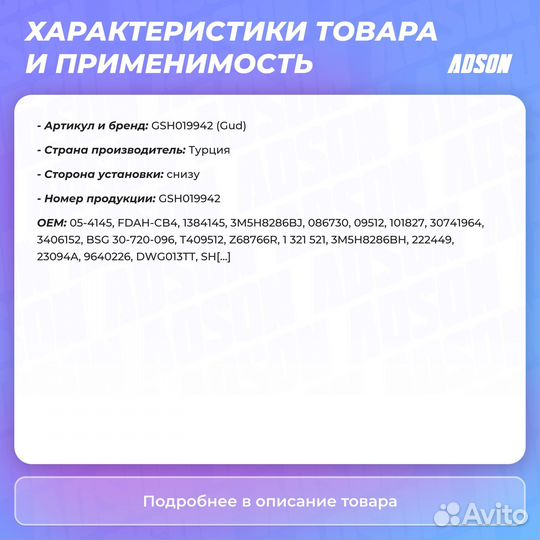 ХАРАКТЕРИСТИКИ ТОВАРА И ПРИМЕНИМОСТЬ

ADSON

- Артикул и бренд: GSH019942 (Gud)

- Страна производитель: Турция

- Сторона установки: снизу

- Номер продукции: GSH019942

OEM: 05-4145, FDAH-CB4, 1384145, 3M5H8286BJ, 086730, 09512, 101827, 30741964, 3406152, BSG 30-720-096, T409512, Z68766R, 1 321 521, 3M5H8286BH, 222449, 23094A, 9640226, DWG013TT, SH[...]

Подробнее в описание товара

Avito